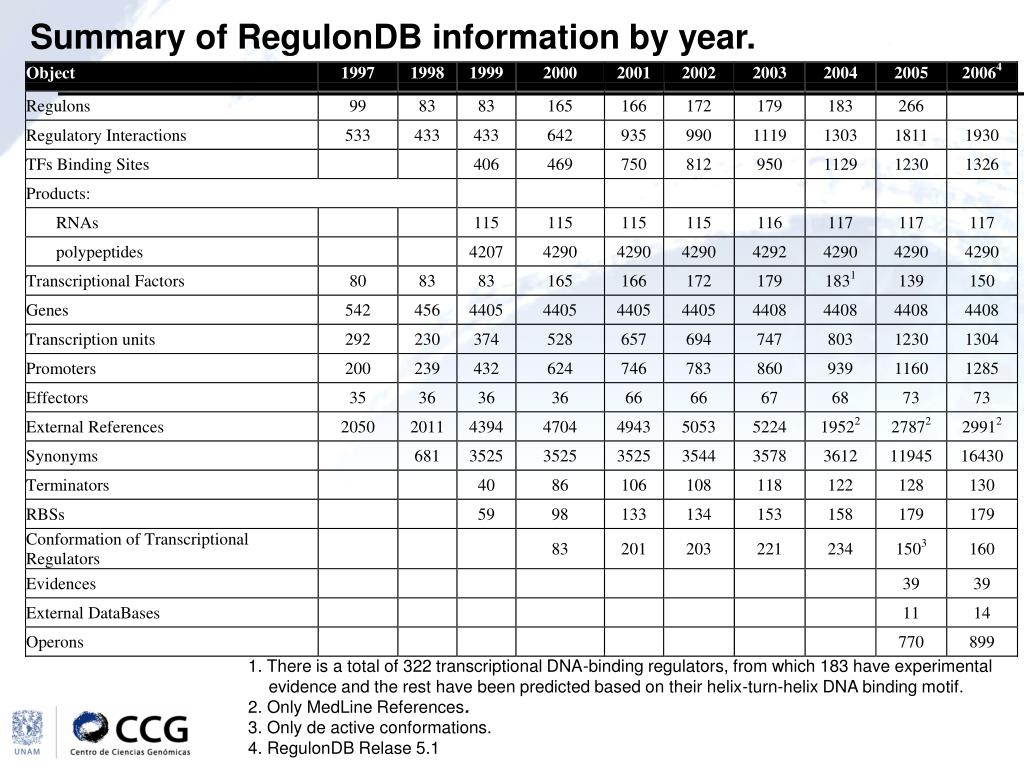 Summary of RegulonDB information by year.

| Object | 1997 | 1998 | 1999 | 2000 | 2001 | 2002 | 2003 | 2004 | 2005 | 2006$^4$ |
|---|---|---|---|---|---|---|---|---|---|---|
| Regulons | 99 | 83 | 83 | 165 | 166 | 172 | 179 | 183 | 266 | |
| Regulatory Interactions | 533 | 433 | 433 | 642 | 935 | 990 | 1119 | 1303 | 1811 | 1930 |
| TFs Binding Sites | | | 406 | 469 | 750 | 812 | 950 | 1129 | 1230 | 1326 |
| Products: | | | | | | | | | | |
| RNAs | | | 115 | 115 | 115 | 115 | 116 | 117 | 117 | 117 |
| polypeptides | | | 4207 | 4290 | 4290 | 4290 | 4292 | 4290 | 4290 | 4290 |
| Transcriptional Factors | 80 | 83 | 83 | 165 | 166 | 172 | 179 | 183$^1$ | 139 | 150 |
| Genes | 542 | 456 | 4405 | 4405 | 4405 | 4405 | 4408 | 4408 | 4408 | 4408 |
| Transcription units | 292 | 230 | 374 | 528 | 657 | 694 | 747 | 803 | 1230 | 1304 |
| Promoters | 200 | 239 | 432 | 624 | 746 | 783 | 860 | 939 | 1160 | 1285 |
| Effectors | 35 | 36 | 36 | 36 | 66 | 66 | 67 | 68 | 73 | 73 |
| External References | 2050 | 2011 | 4394 | 4704 | 4943 | 5053 | 5224 | 1952$^2$ | 2787$^2$ | 2991$^2$ |
| Synonyms | | 681 | 3525 | 3525 | 3525 | 3544 | 3578 | 3612 | 11945 | 16430 |
| Terminators | | | 40 | 86 | 106 | 108 | 118 | 122 | 128 | 130 |
| RBSs | | | 59 | 98 | 133 | 134 | 153 | 158 | 179 | 179 |
| Conformation of Transcriptional Regulators | | | | 83 | 201 | 203 | 221 | 234 | 150$^3$ | 160 |
| Evidences | | | | | | | | | 39 | 39 |
| External DataBases | | | | | | | | | 11 | 14 |
| Operons | | | | | | | | | 770 | 899 |

1. There is a total of 322 transcriptional DNA-binding regulators, from which 183 have experimental evidence and the rest have been predicted based on their helix-turn-helix DNA binding motif.
2. Only MedLine References.
3. Only de active conformations.
4. RegulonDB Relase 5.1

UNAM CCG Centro de Ciencias Genómicas